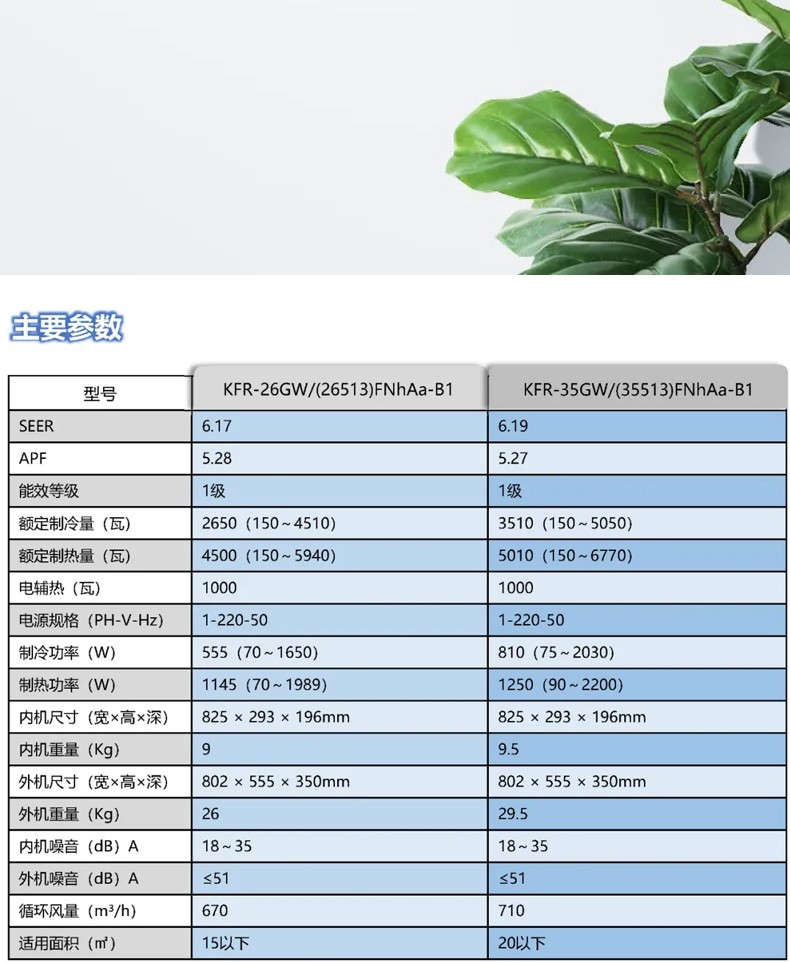 主要参数

| 型号 | KFR-26GW/(26513)FNhAa-B1 | KFR-35GW/(35513)FNhAa-B1 |
|---|---|---|
| SEER | 6.17 | 6.19 |
| APF | 5.28 | 5.27 |
| 能效等级 | 1级 | 1级 |
| 额定制冷量（瓦） | 2650（150～4510） | 3510（150～5050） |
| 额定制热量（瓦） | 4500（150～5940） | 5010（150～6770） |
| 电辅热（瓦） | 1000 | 1000 |
| 电源规格（PH-V-Hz） | 1-220-50 | 1-220-50 |
| 制冷功率（W） | 555（70～1650） | 810（75～2030） |
| 制热功率（W） | 1145（70～1989） | 1250（90～2200） |
| 内机尺寸（宽×高×深） | 825 × 293 × 196mm | 825 × 293 × 196mm |
| 内机重量（Kg） | 9 | 9.5 |
| 外机尺寸（宽×高×深） | 802 × 555 × 350mm | 802 × 555 × 350mm |
| 外机重量（Kg） | 26 | 29.5 |
| 内机噪音（dB）A | 18～35 | 18～35 |
| 外机噪音（dB）A | ≤51 | ≤51 |
| 循环风量（m³/h） | 670 | 710 |
| 适用面积（㎡） | 15以下 | 20以下 |